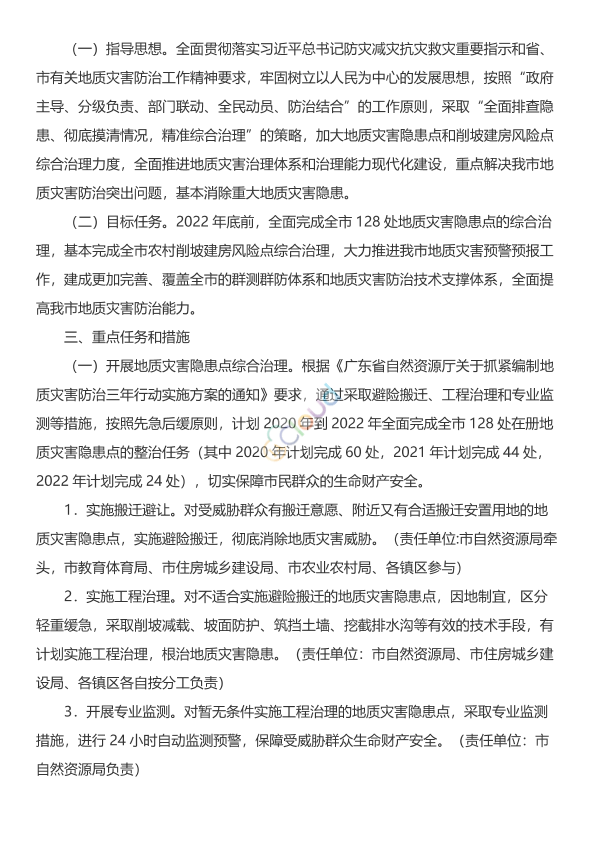 （一）指导思想。全面贯彻落实习近平总书记防灾减灾抗灾救灾重要指示和省、市有关地质灾害防治工作精神要求，牢固树立以人民为中心的发展思想，按照“政府主导、分级负责、部门联动、全民动员、防治结合”的工作原则，采取“全面排查隐患、彻底摸清情况，精准综合治理”的策略，加大地质灾害隐患点和削坡建房风险点综合治理力度，全面推进地质灾害治理体系和治理能力现代化建设，重点解决我市地质灾害防治突出问题，基本消除重大地质灾害隐患。

（二）目标任务。2022 年底前，全面完成全市 128 处地质灾害隐患点的综合治理，基本完成全市农村削坡建房风险点综合治理，大力推进我市地质灾害预警预报工作，建成更加完善、覆盖全市的群测群防体系和地质灾害防治技术支撑体系，全面提高我市地质灾害防治能力。

三、重点任务和措施

（一）开展地质灾害隐患点综合治理。根据《广东省自然资源厅关于抓紧编制地质灾害防治三年行动实施方案的通知》要求，通过采取避险搬迁、工程治理和专业监测等措施，按照先急后缓原则，计划 2020 年到 2022 年全面完成全市 128 处在册地质灾害隐患点的整治任务（其中 2020 年计划完成 60 处，2021 年计划完成 44 处，2022 年计划完成 24 处），切实保障市民群众的生命财产安全。

1．实施搬迁避让。对受威胁群众有搬迁意愿、附近又有合适搬迁安置用地的地质灾害隐患点，实施避险搬迁，彻底消除地质灾害威胁。（责任单位:市自然资源局牵头，市教育体育局、市住房城乡建设局、市农业农村局、各镇区参与）

2．实施工程治理。对不适合实施避险搬迁的地质灾害隐患点，因地制宜，区分轻重缓急，采取削坡减载、坡面防护、筑挡土墙、挖截排水沟等有效的技术手段，有计划实施工程治理，根治地质灾害隐患。（责任单位：市自然资源局、市住房城乡建设局、各镇区各自按分工负责）

3．开展专业监测。对暂无条件实施工程治理的地质灾害隐患点，采取专业监测措施，进行 24 小时自动监测预警，保障受威胁群众生命财产安全。（责任单位：市自然资源局负责）